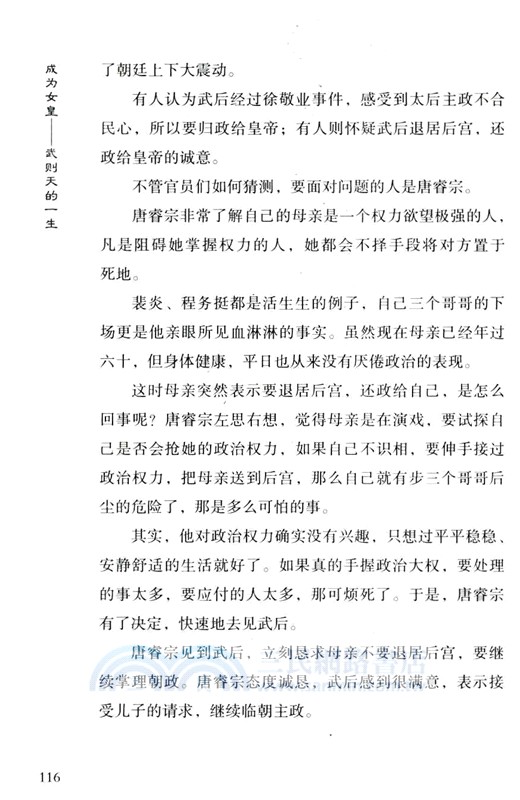 成为女皇——武则天的一生

了朝廷上下大震动。

有人认为武后经过徐敬业事件，感受到太后主政不合民心，所以要归政给皇帝；有人则怀疑武后退居后宫，还政给皇帝的诚意。

不管官员们如何猜测，要面对问题的人是唐睿宗。

唐睿宗非常了解自己的母亲是一个权力欲望极强的人，凡是阻碍她掌握权力的人，她都会不择手段将对方置于死地。

裴炎、程务挺都是活生生的例子，自己三个哥哥的下场更是他亲眼所见血淋淋的事实。虽然现在母亲已经年过六十，但身体健康，平日也从来没有厌倦政治的表现。

这时母亲突然表示要退居后宫，还政给自己，是怎么回事呢？唐睿宗左思右想，觉得母亲是在演戏，要试探自己是否会抢她的政治权力，如果自己不识相，要伸手接过政治权力，把母亲送到后宫，那么自己就有步三个哥哥后尘的危险了，那是多么可怕的事。

其实，他对政治权力确实没有兴趣，只想过平平稳稳、安静舒适的生活就好了。如果真的手握政治大权，要处理的事太多，要应付的人太多，那可烦死了。于是，唐睿宗有了决定，快速地去见武后。

唐睿宗见到武后，立刻恳求母亲不要退居后宫，要继续掌理朝政。唐睿宗态度诚恳，武后感到很满意，表示接受儿子的请求，继续临朝主政。

116